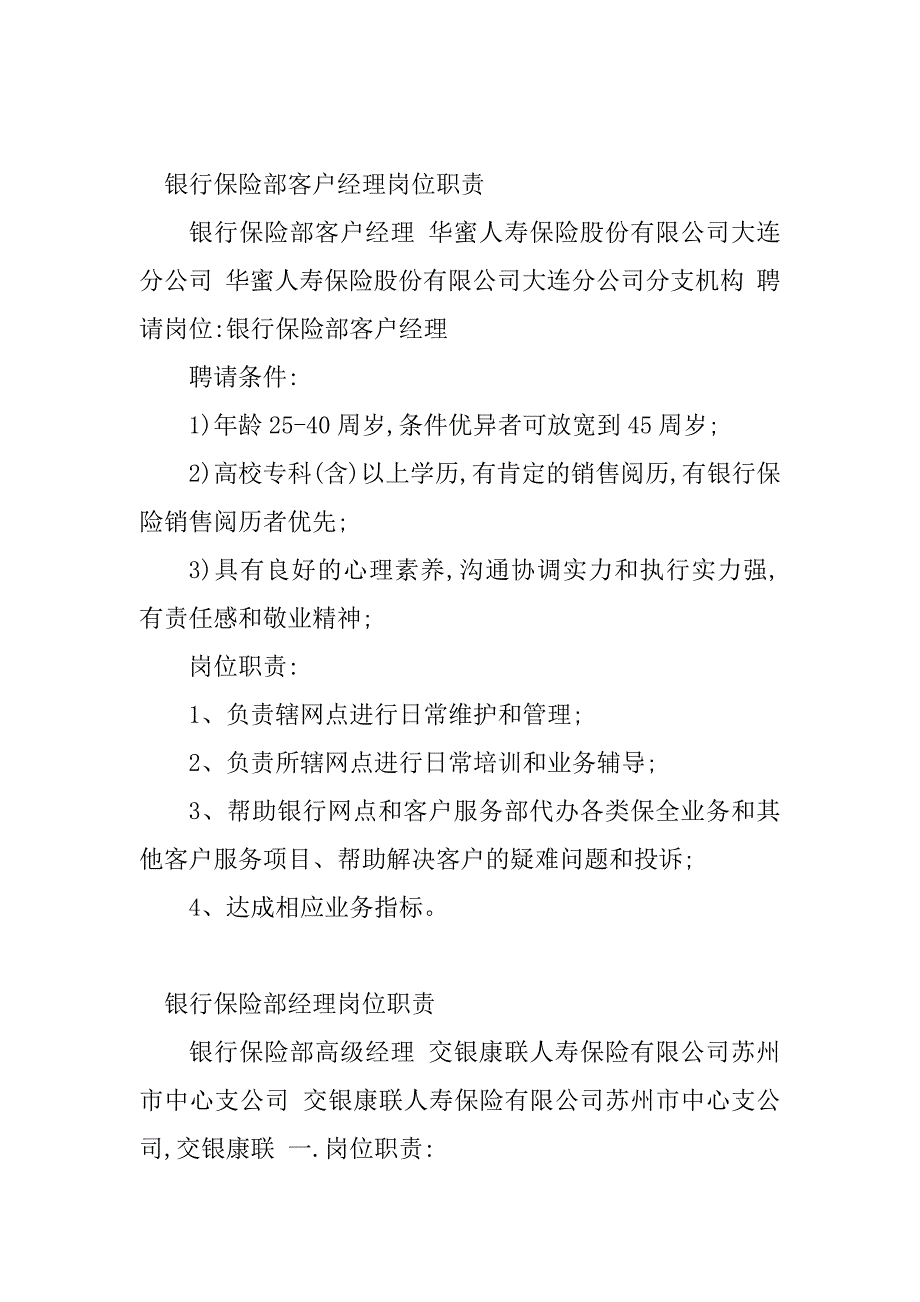 银行保险部客户经理岗位职责

银行保险部客户经理 华蜜人寿保险股份有限公司大连分公司 华蜜人寿保险股份有限公司大连分公司分支机构 聘请岗位:银行保险部客户经理

聘请条件:

1)年龄 25-40 周岁,条件优异者可放宽到 45 周岁;

2)高校专科(含)以上学历,有肯定的销售阅历,有银行保险销售阅历者优先;

3)具有良好的心理素养,沟通协调实力和执行实力强,有责任感和敬业精神;

岗位职责:

1、负责辖网点进行日常维护和管理;

2、负责所辖网点进行日常培训和业务辅导;

3、帮助银行网点和客户服务部代办各类保全业务和其他客户服务项目、帮助解决客户的疑难问题和投诉;

4、达成相应业务指标。

银行保险部经理岗位职责

银行保险部高级经理 交银康联人寿保险有限公司苏州市中心支公司 交银康联人寿保险有限公司苏州市中心支公司,交银康联 一.岗位职责: